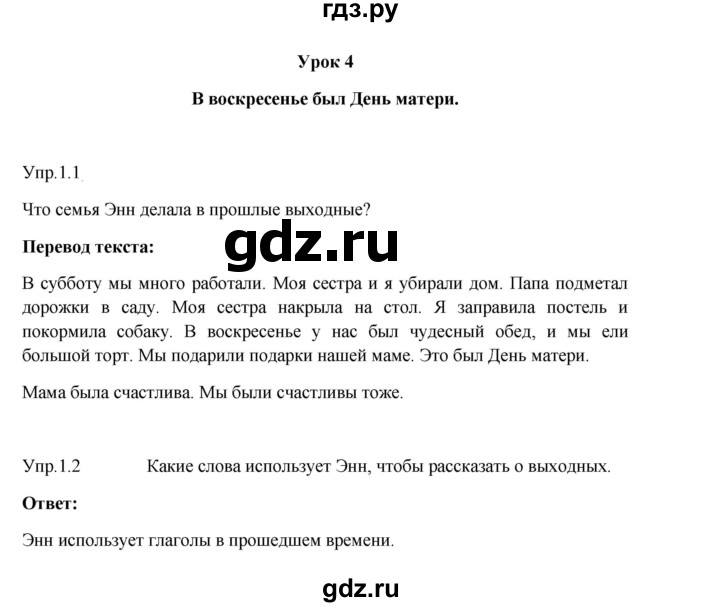 гдз.ру

Урок 4

В воскресенье был День матери.

Упр.1.1

Что семья Энн делала в прошлые выходные?

gdz.ru

Перевод текста:

В субботу мы много работали. Моя сестра и я убирали дом. Папа подметал дорожки в саду. Моя сестра накрыла на стол. Я заправила постель и покормила собаку. В воскресенье у нас был чудесный обед, и мы ели большой торт. Мы подарили подарки нашей маме. Это был День матери.

Мама была счастлива. Мы были счастливы тоже.

Упр.1.2 Какие слова использует Энн, чтобы рассказать о выходных.

Ответ:

Энн использует глаголы в прошедшем времени.

gdz.ru